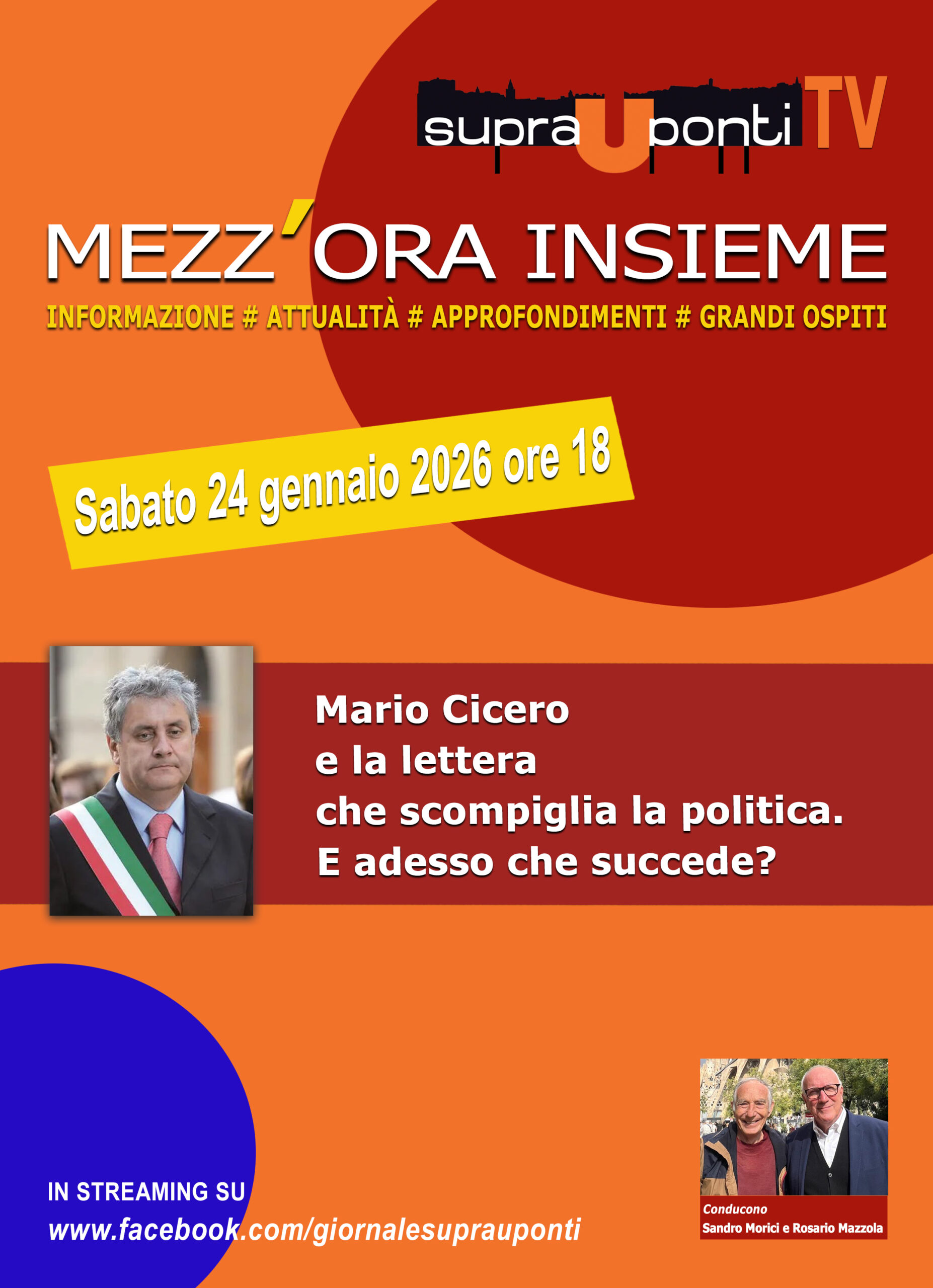 supra U ponti TV

MEZZ'ORA INSIEME

INFORMAZIONE # ATTUALITÀ # APPROFONDIMENTI # GRANDI OSPITI

Sabato 24 gennaio 2026 ore 18

Mario Cicero
e la lettera
che scompiglia la politica.
E adesso che succede?

IN STREAMING SU
www.facebook.com/giornalesuprauponti

Conducono
Sandro Morici e Rosario Mazzola